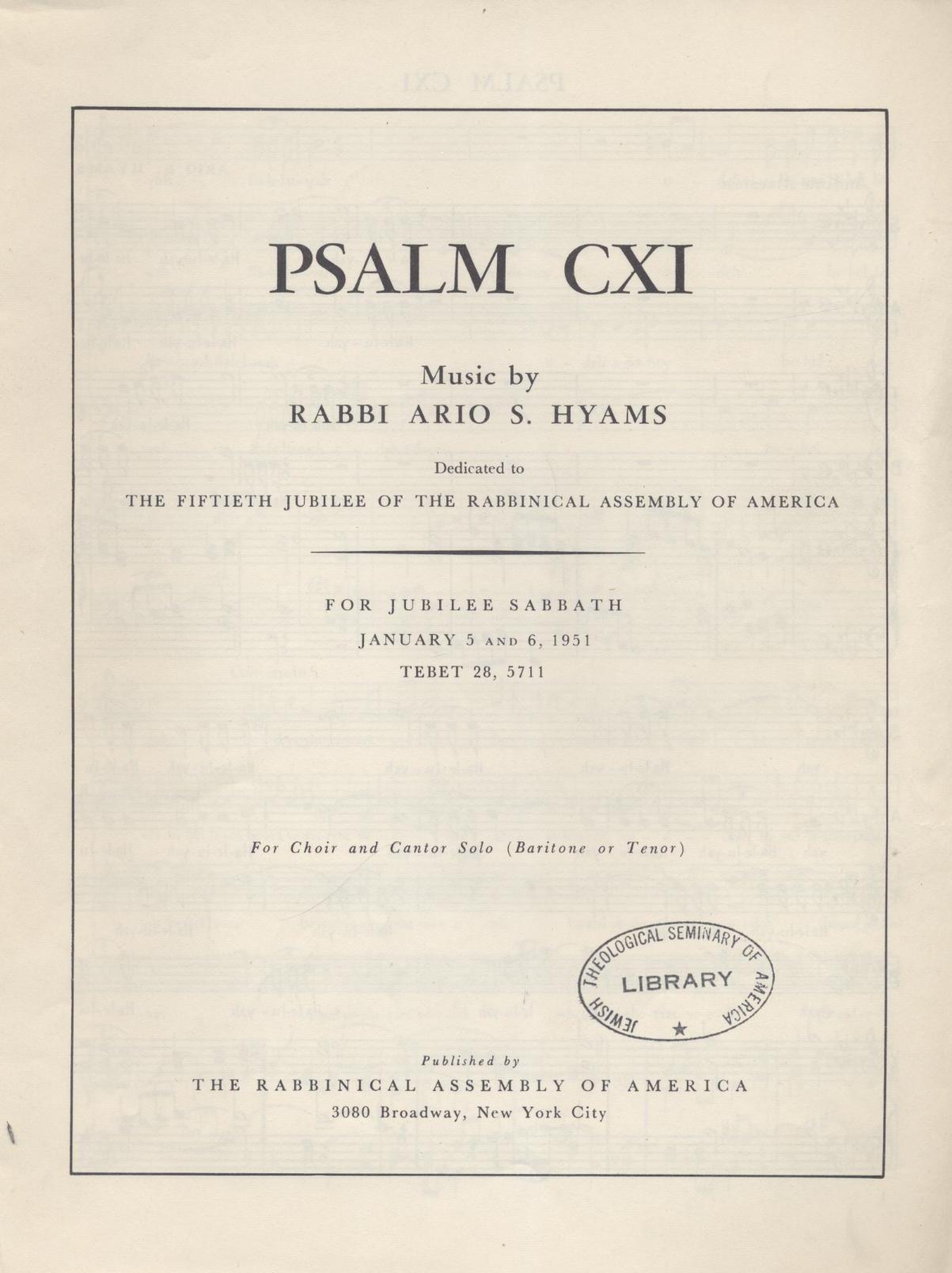 PSALM CXI

Music by
RABBI ARIO S. HYAMS

Dedicated to
THE FIFTIETH JUBILEE OF THE RABBINICAL ASSEMBLY OF AMERICA

FOR JUBILEE SABBATH
JANUARY 5 AND 6, 1951
TEBET 28, 5711

For Choir and Cantor Solo (Baritone or Tenor)

JEWISH THEOLOGICAL SEMINARY OF AMERICA
LIBRARY

Published by
THE RABBINICAL ASSEMBLY OF AMERICA
3080 Broadway, New York City